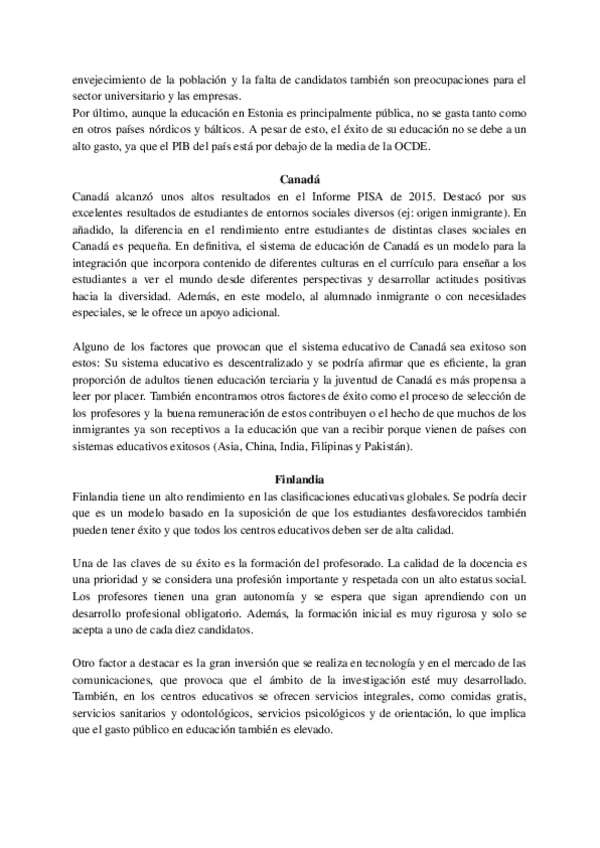 envejecimiento de la población y la falta de candidatos también son preocupaciones para el sector universitario y las empresas.
Por último, aunque la educación en Estonia es principalmente pública, no se gasta tanto como en otros países nórdicos y bálticos. A pesar de esto, el éxito de su educación no se debe a un alto gasto, ya que el PIB del país está por debajo de la media de la OCDE.

Canadá
Canadá alcanzó unos altos resultados en el Informe PISA de 2015. Destacó por sus excelentes resultados de estudiantes de entornos sociales diversos (ej: origen inmigrante). En añadido, la diferencia en el rendimiento entre estudiantes de distintas clases sociales en Canadá es pequeña. En definitiva, el sistema de educación de Canadá es un modelo para la integración que incorpora contenido de diferentes culturas en el currículo para enseñar a los estudiantes a ver el mundo desde diferentes perspectivas y desarrollar actitudes positivas hacia la diversidad. Además, en este modelo, al alumnado inmigrante o con necesidades especiales, se le ofrece un apoyo adicional.

Alguno de los factores que provocan que el sistema educativo de Canadá sea exitoso son estos: Su sistema educativo es descentralizado y se podría afirmar que es eficiente, la gran proporción de adultos tienen educación terciaria y la juventud de Canadá es más propensa a leer por placer. También encontramos otros factores de éxito como el proceso de selección de los profesores y la buena remuneración de estos contribuyen o el hecho de que muchos de los inmigrantes ya son receptivos a la educación que van a recibir porque vienen de países con sistemas educativos exitosos (Asia, China, India, Filipinas y Pakistán).

Finlandia
Finlandia tiene un alto rendimiento en las clasificaciones educativas globales. Se podría decir que es un modelo basado en la suposición de que los estudiantes desfavorecidos también pueden tener éxito y que todos los centros educativos deben ser de alta calidad.

Una de las claves de su éxito es la formación del profesorado. La calidad de la docencia es una prioridad y se considera una profesión importante y respetada con un alto estatus social. Los profesores tienen una gran autonomía y se espera que sigan aprendiendo con un desarrollo profesional obligatorio. Además, la formación inicial es muy rigurosa y solo se acepta a uno de cada diez candidatos.

Otro factor a destacar es la gran inversión que se realiza en tecnología y en el mercado de las comunicaciones, que provoca que el ámbito de la investigación esté muy desarrollado. También, en los centros educativos se ofrecen servicios integrales, como comidas gratis, servicios sanitarios y odontológicos, servicios psicológicos y de orientación, lo que implica que el gasto público en educación también es elevado.